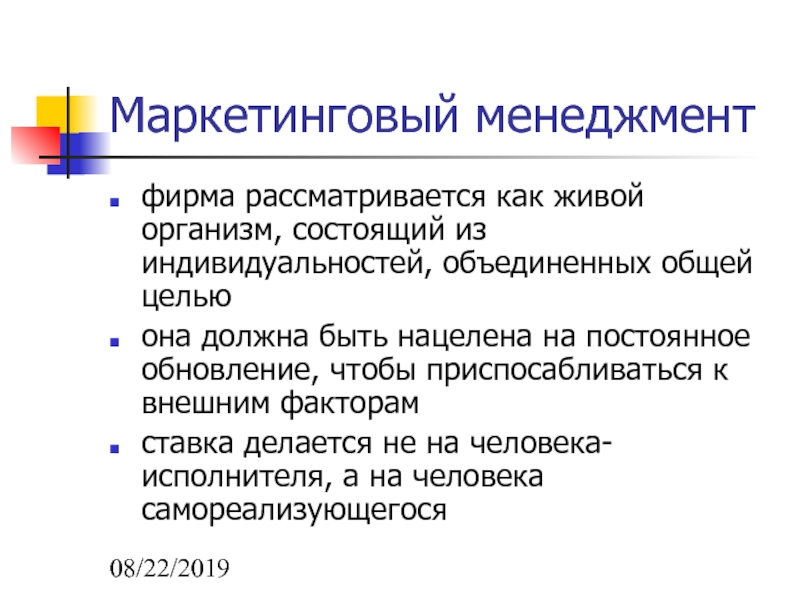 Маркетинговый менеджмент

фирма рассматривается как живой организм, состоящий из индивидуальностей, объединенных общей целью

она должна быть нацелена на постоянное обновление, чтобы приспосабливаться к внешним факторам

ставка делается не на человека-исполнителя, а на человека самореализующегося

08/22/2019